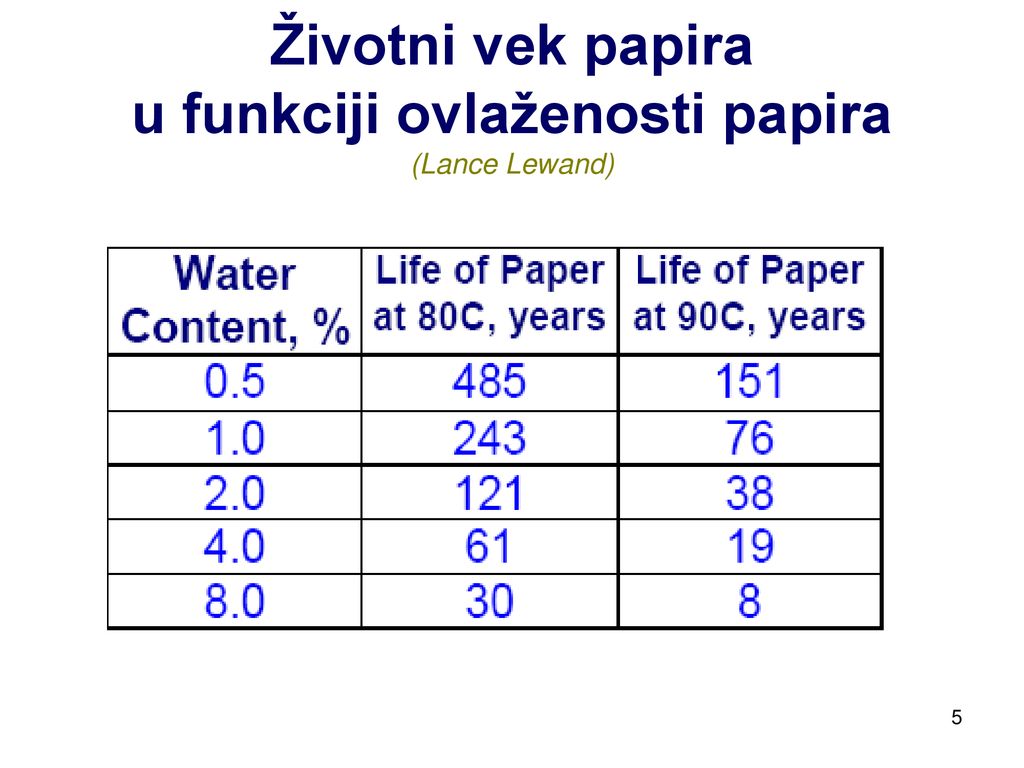 Životni vek papira
u funkciji ovlaženosti papira
(Lance Lewand)

| Water Content, % | Life of Paper at 80C, years | Life of Paper at 90C, years |
|---|---|---|
| 0.5 | 485 | 151 |
| 1.0 | 243 | 76 |
| 2.0 | 121 | 38 |
| 4.0 | 61 | 19 |
| 8.0 | 30 | 8 |

5